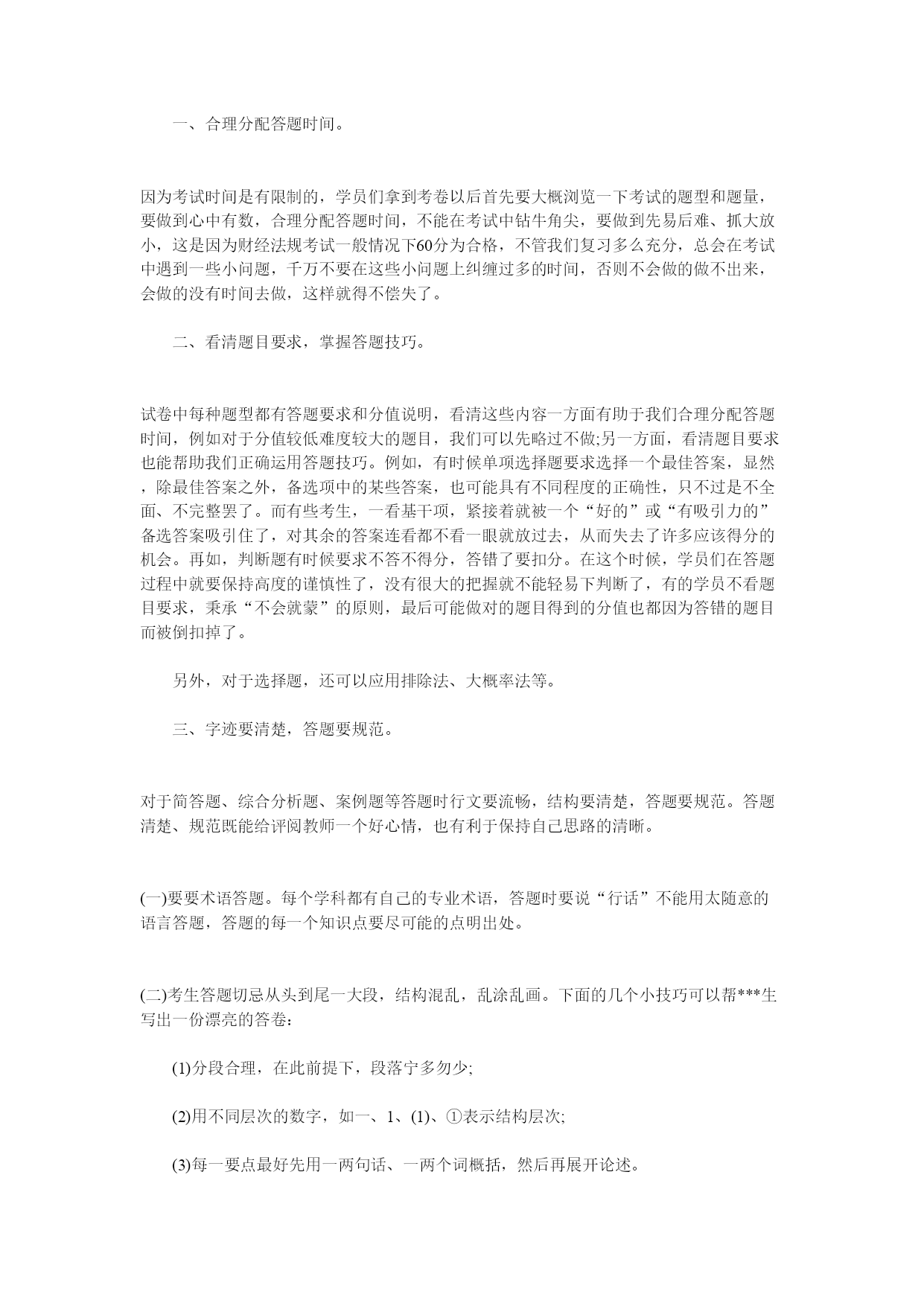 一、合理分配答题时间。

因为考试时间是有限制的，学员们拿到考卷以后首先要大概浏览一下考试的题型和题量，要做到心中有数，合理分配答题时间，不能在考试中钻牛角尖，要做到先易后难、抓大放小，这是因为财经法规考试一般情况下60分为合格，不管我们复习多么充分，总会在考试中遇到一些小问题，千万不要在这些小问题上纠缠过多的时间，否则不会做的做不出来，会做的没有时间去做，这样就得不偿失了。

二、看清题目要求，掌握答题技巧。

试卷中每种题型都有答题要求和分值说明，看清这些内容一方面有助于我们合理分配答题时间，例如对于分值较低难度较大的题目，我们可以先略过不做;另一方面，看清题目要求也能帮助我们正确运用答题技巧。例如，有时候单项选择题要求选择一个最佳答案，显然，除最佳答案之外，备选项中的某些答案，也可能具有不同程度的正确性，只不过是不全面、不完整罢了。而有些考生，一看基干项，紧接着就被一个“好的”或“有吸引力的”备选答案吸引住了，对其余的答案连看都不看一眼就放过去，从而失去了许多应该得分的机会。再如，判断题有时候要求不答不得分，答错了要扣分。在这个时候，学员们在答题过程中就要保持高度的谨慎性了，没有很大的把握就不能轻易下判断了，有的学员不看题目要求，秉承“不会就蒙”的原则，最后可能做对的题目得到的分值也都因为答错的题目而被倒扣掉了。

另外，对于选择题，还可以应用排除法、大概率法等。

三、字迹要清楚，答题要规范。

对于简答题、综合分析题、案例题等答题时行文要流畅，结构要清楚，答题要规范。答题清楚、规范既能给评阅教师一个好心情，也有利于保持自己思路的清晰。

(一)要要术语答题。每个学科都有自己的专业术语，答题时要说“行话”不能用太随意的语言答题，答题的每一个知识点要尽可能的点明出处。

(二)考生答题切忌从头到尾一大段，结构混乱，乱涂乱画。下面的几个小技巧可以帮***生写出一份漂亮的答卷：

(1)分段合理，在此前提下，段落宁多勿少;

(2)用不同层次的数字，如一、1、(1)、①表示结构层次;

(3)每一要点最好先用一两句话、一两个词概括，然后再展开论述。